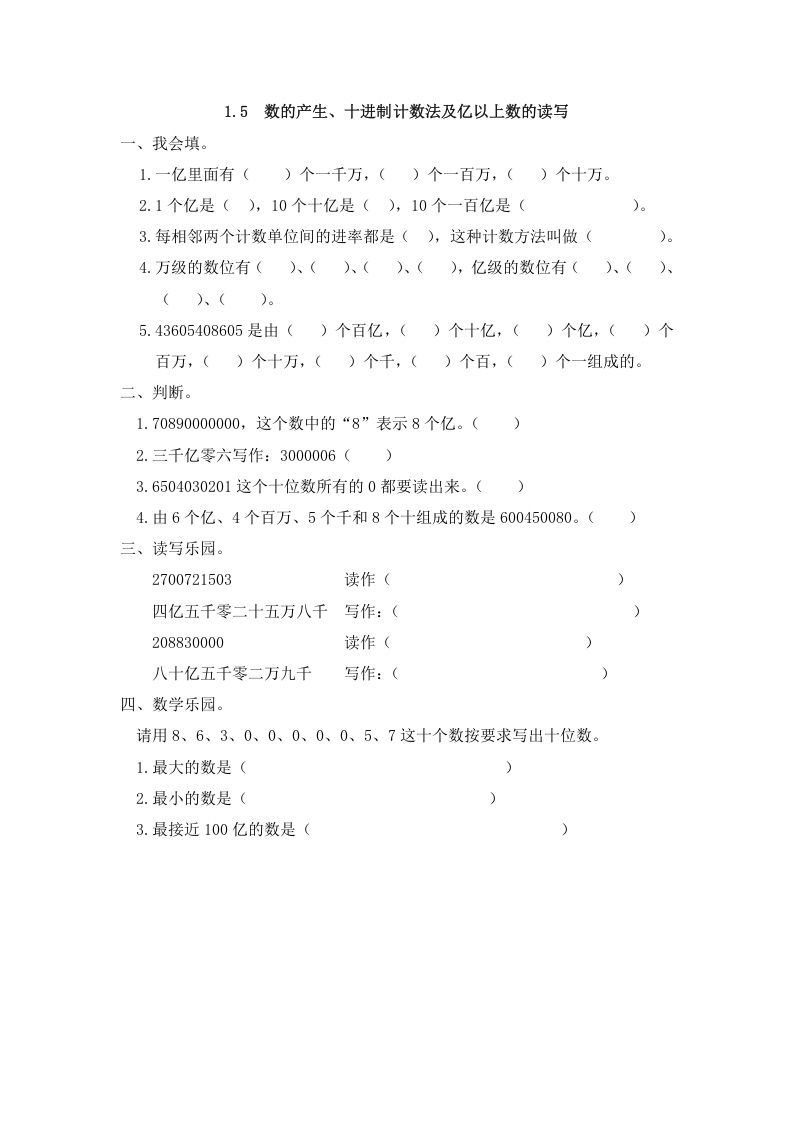 1.5 数的产生、十进制计数法及亿以上数的读写

一、我会填。

1.一亿里面有（ ）个一千万，（ ）个一百万，（ ）个十万。

2.1个亿是（ ），10个十亿是（ ），10个一百亿是（ ）。

3.每相邻两个计数单位间的进率都是（ ），这种计数方法叫做（ ）。

4.万级的数位有（ ）、（ ）、（ ）、（ ），亿级的数位有（ ）、（ ）、（ ）、（ ）。

5.43605408605是由（ ）个百亿，（ ）个十亿，（ ）个亿，（ ）个百万，（ ）个十万，（ ）个千，（ ）个百，（ ）个一组成的。

二、判断。

1.70890000000，这个数中的“8”表示8个亿。（ ）

2.三千亿零六写作：3000006（ ）

3.6504030201这个十位数所有的0都要读出来。（ ）

4.由6个亿、4个百万、5个千和8个十组成的数是600450080。（ ）

三、读写乐园。

2700721503 读作（ ）

四亿五千零二十五万八千 写作：（ ）

208830000 读作（ ）

八十亿五千零二万九千 写作：（ ）

四、数学乐园。

请用8、6、3、0、0、0、0、0、5、7这十个数按要求写出十位数。

1.最大的数是（ ）

2.最小的数是（ ）

3.最接近100亿的数是（ ）